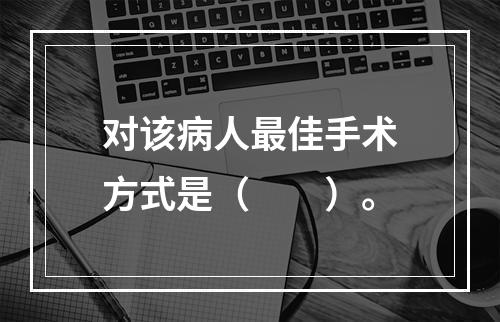 对该病人最佳手术方式是（　　）。